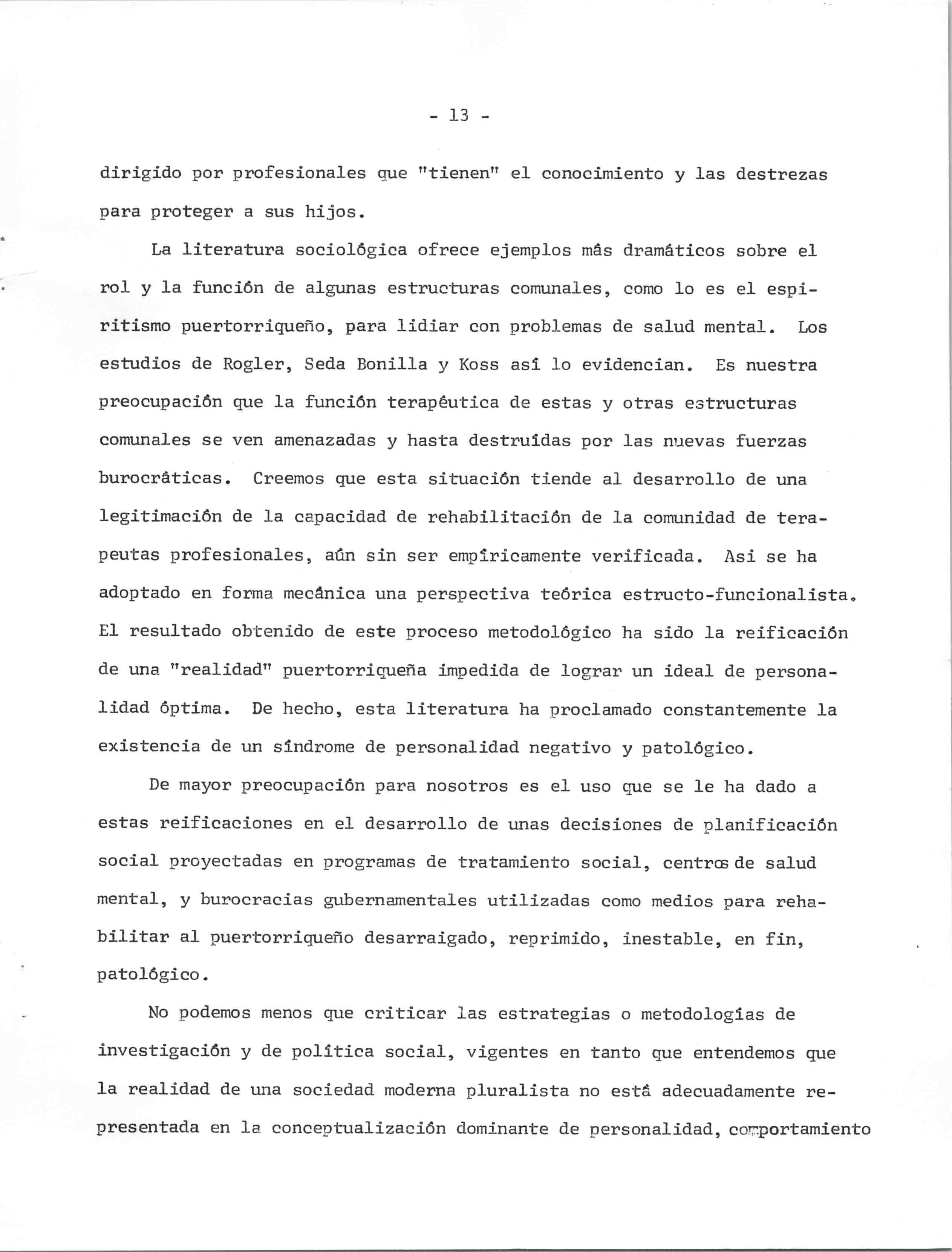 - 13 -

dirigido por profesionales que "tienen" el conocimiento y las destrezas para proteger a sus hijos.

La literatura sociológica ofrece ejemplos más dramáticos sobre el rol y la función de algunas estructuras comunales, como lo es el espiritismo puertorriqueño, para lidiar con problemas de salud mental. Los estudios de Rogler, Seda Bonilla y Koss así lo evidencian. Es nuestra preocupación que la función terapéutica de estas y otras estructuras comunales se ven amenazadas y hasta destruídas por las nuevas fuerzas burocráticas. Creemos que esta situación tiende al desarrollo de una legitimación de la capacidad de rehabilitación de la comunidad de terapeutas profesionales, aún sin ser empíricamente verificada. Asi se ha adoptado en forma mecánica una perspectiva teórica estructo-funcionalista. El resultado obtenido de este proceso metodológico ha sido la reificación de una "realidad" puertorriqueña impedida de lograr un ideal de personalidad óptima. De hecho, esta literatura ha proclamado constantemente la existencia de un síndrome de personalidad negativo y patológico.

De mayor preocupación para nosotros es el uso que se le ha dado a estas reificaciones en el desarrollo de unas decisiones de planificación social proyectadas en programas de tratamiento social, centros de salud mental, y burocracias gubernamentales utilizadas como medios para rehabilitar al puertorriqueño desarraigado, reprimido, inestable, en fin, patológico.

No podemos menos que criticar las estrategias o metodologías de investigación y de política social, vigentes en tanto que entendemos que la realidad de una sociedad moderna pluralista no está adecuadamente representada en la conceptualización dominante de personalidad, comportamiento